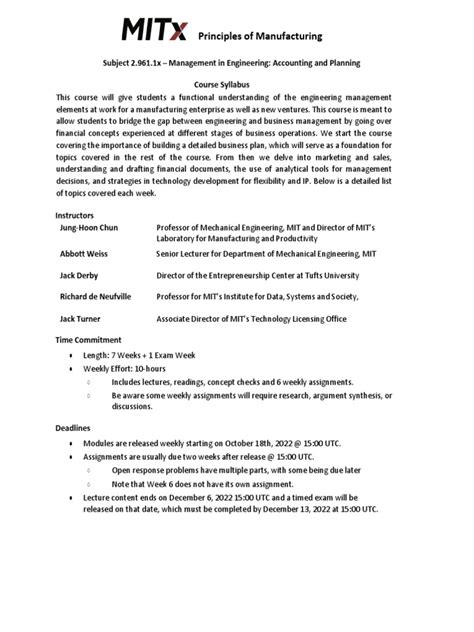 MITx Principles of Manufacturing

Subject 2.961.1x – Management in Engineering: Accounting and Planning

Course Syllabus

This course will give students a functional understanding of the engineering management elements at work for a manufacturing enterprise as well as new ventures. This course is meant to allow students to bridge the gap between engineering and business management by going over financial concepts experienced at different stages of business operations. We start the course covering the importance of building a detailed business plan, which will serve as a foundation for topics covered in the rest of the course. From then we delve into marketing and sales, understanding and drafting financial documents, the use of analytical tools for management decisions, and strategies in technology development for flexibility and IP. Below is a detailed list of topics covered each week.

Instructors

| | |
|---|---|
| Jung-Hoon Chun | Professor of Mechanical Engineering, MIT and Director of MIT's Laboratory for Manufacturing and Productivity |
| Abbott Weiss | Senior Lecturer for Department of Mechanical Engineering, MIT |
| Jack Derby | Director of the Entrepreneurship Center at Tufts University |
| Richard de Neufville | Professor for MIT's Institute for Data, Systems and Society, |
| Jack Turner | Associate Director of MIT's Technology Licensing Office |

Time Commitment

- Length: 7 Weeks + 1 Exam Week
- Weekly Effort: 10-hours
  - Includes lectures, readings, concept checks and 6 weekly assignments.
  - Be aware some weekly assignments will require research, argument synthesis, or discussions.

Deadlines

- Modules are released weekly starting on October 18th, 2022 @ 15:00 UTC.
- Assignments are usually due two weeks after release @ 15:00 UTC.
  - Open response problems have multiple parts, with some being due later
  - Note that Week 6 does not have its own assignment.
- Lecture content ends on December 6, 2022 15:00 UTC and a timed exam will be released on that date, which must be completed by December 13, 2022 at 15:00 UTC.